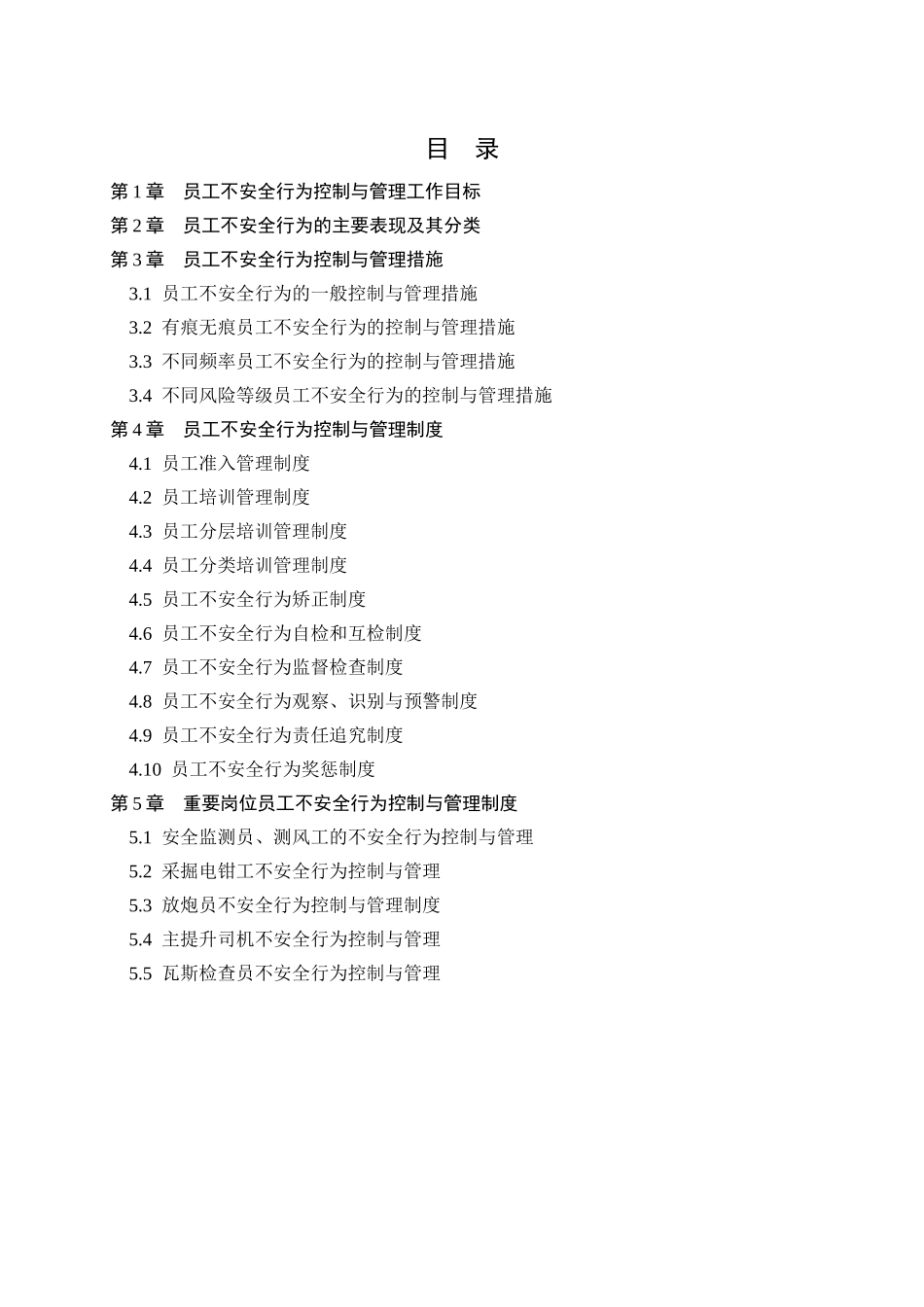 目 录

第 1 章 员工不安全行为控制与管理工作目标

第 2 章 员工不安全行为的主要表现及其分类

第 3 章 员工不安全行为控制与管理措施

3.1 员工不安全行为的一般控制与管理措施

3.2 有痕无痕员工不安全行为的控制与管理措施

3.3 不同频率员工不安全行为的控制与管理措施

3.4 不同风险等级员工不安全行为的控制与管理措施

第 4 章 员工不安全行为控制与管理制度

4.1 员工准入管理制度

4.2 员工培训管理制度

4.3 员工分层培训管理制度

4.4 员工分类培训管理制度

4.5 员工不安全行为矫正制度

4.6 员工不安全行为自检和互检制度

4.7 员工不安全行为监督检查制度

4.8 员工不安全行为观察、识别与预警制度

4.9 员工不安全行为责任追究制度

4.10 员工不安全行为奖惩制度

第 5 章 重要岗位员工不安全行为控制与管理制度

5.1 安全监测员、测风工的不安全行为控制与管理

5.2 采掘电钳工不安全行为控制与管理

5.3 放炮员不安全行为控制与管理制度

5.4 主提升司机不安全行为控制与管理

5.5 瓦斯检查员不安全行为控制与管理